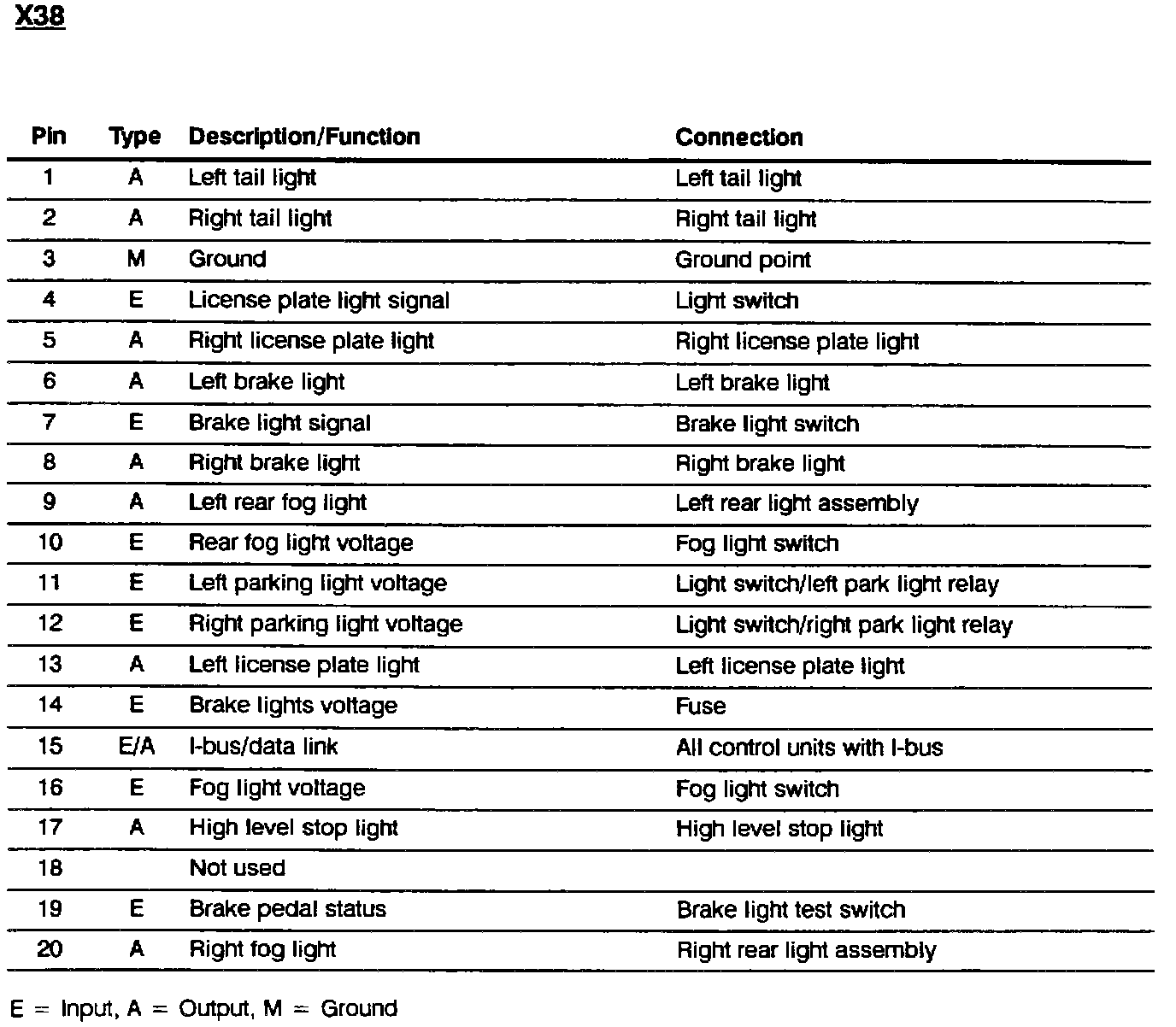 X38

| Pin | Type | Description/Function | Connection |
|---|---|---|---|
| 1 | A | Left tail light | Left tail light |
| 2 | A | Right tail light | Right tail light |
| 3 | M | Ground | Ground point |
| 4 | E | License plate light signal | Light switch |
| 5 | A | Right license plate light | Right license plate light |
| 6 | A | Left brake light | Left brake light |
| 7 | E | Brake light signal | Brake light switch |
| 8 | A | Right brake light | Right brake light |
| 9 | A | Left rear fog light | Left rear light assembly |
| 10 | E | Rear fog light voltage | Fog light switch |
| 11 | E | Left parking light voltage | Light switch/left park light relay |
| 12 | E | Right parking light voltage | Light switch/right park light relay |
| 13 | A | Left license plate light | Left license plate light |
| 14 | E | Brake lights voltage | Fuse |
| 15 | E/A | I-bus/data link | All control units with I-bus |
| 16 | E | Fog light voltage | Fog light switch |
| 17 | A | High level stop light | High level stop light |
| 18 | | Not used | |
| 19 | E | Brake pedal status | Brake light test switch |
| 20 | A | Right fog light | Right rear light assembly |

E = Input, A = Output, M = Ground